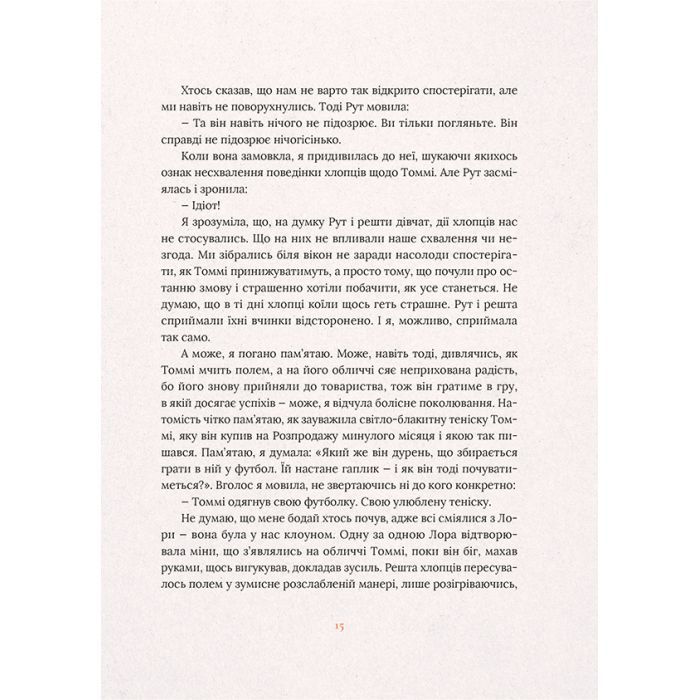 Хтось сказав, що нам не варто так відкрито спостерігати, але ми навіть не поворухнулись. Тоді Рут мовила:

– Та він навіть нічого не підозрює. Ви тільки погляньте. Він справді не підозрює нічогісінько.

Коли вона замовкла, я придивилась до неї, шукаючи якихось ознак несхвалення поведінки хлопців щодо Томмі. Але Рут засміялась і зронила:

– Ідіот!

Я зрозуміла, що, на думку Рут і решти дівчат, дії хлопців нас не стосувались. Що на них не впливали наше схвалення чи незгода. Ми зібрались біля вікон не заради насолоди спостерігати, як Томмі принижуватимуть, а просто тому, що почули про останню змову і страшенно хотіли побачити, як усе станеться. Не думаю, що в ті дні хлопці коїли щось геть страшне. Рут і решта сприймали їхні вчинки відсторонено. І я, можливо, сприймала так само.

А може, я погано пам'ятаю. Може, навіть тоді, дивлячись, як Томмі мчить полем, а на його обличчі сяє неприхована радість, бо його знову прийняли до товариства, тож він гратиме в гру, в якій досягає успіхів – може, я відчула болісне поколювання. Натомість чітко пам'ятаю, як зауважила світло-блакитну теніску Томмі, яку він купив на Розпродажу минулого місяця і якою так пишався. Пам'ятаю, я думала: «Який же він дурень, що збирається грати в ній у футбол. Їй настане гаплик – і як він тоді почуватиметься?». Вголос я мовила, не звертаючись ні до кого конкретно:

– Томмі одягнув свою футболку. Свою улюблену теніску.

Не думаю, що мене бодай хтось почув, адже всі сміялися з Лори – вона була у нас клоуном. Одну за одною Лора відтворювала міни, що з'являлись на обличчі Томмі, поки він біг, махав руками, щось вигукував, докладав зусиль. Решта хлопців пересувалось полем у зумисне розслабленій манері, лише розігріваючись,

15